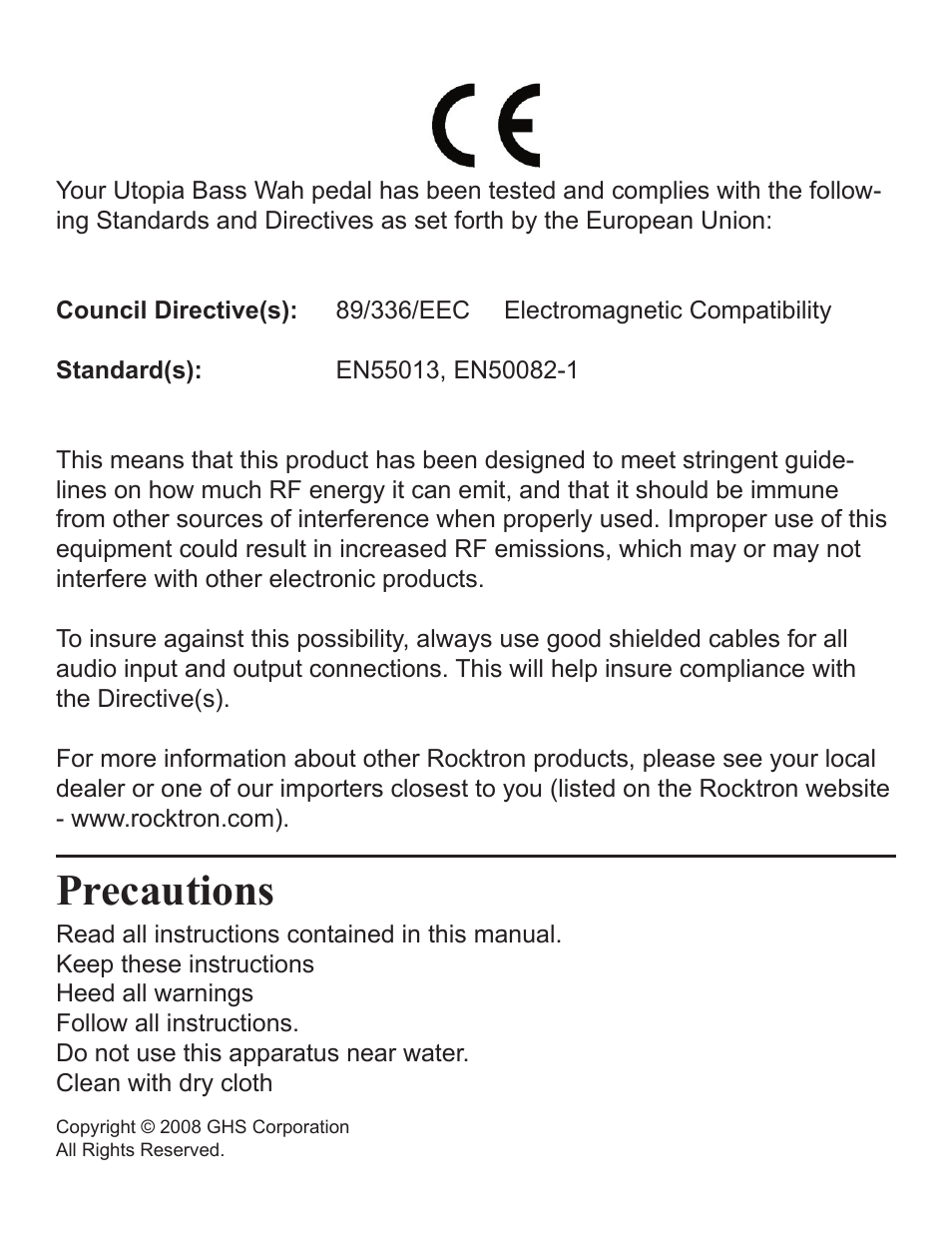 CE

Your Utopia Bass Wah pedal has been tested and complies with the following Standards and Directives as set forth by the European Union:

**Council Directive(s):** 89/336/EEC Electromagnetic Compatibility

**Standard(s):** EN55013, EN50082-1

This means that this product has been designed to meet stringent guidelines on how much RF energy it can emit, and that it should be immune from other sources of interference when properly used. Improper use of this equipment could result in increased RF emissions, which may or may not interfere with other electronic products.

To insure against this possibility, always use good shielded cables for all audio input and output connections. This will help insure compliance with the Directive(s).

For more information about other Rocktron products, please see your local dealer or one of our importers closest to you (listed on the Rocktron website - www.rocktron.com).

Precautions

Read all instructions contained in this manual.
Keep these instructions
Heed all warnings
Follow all instructions.
Do not use this apparatus near water.
Clean with dry cloth

Copyright © 2008 GHS Corporation
All Rights Reserved.